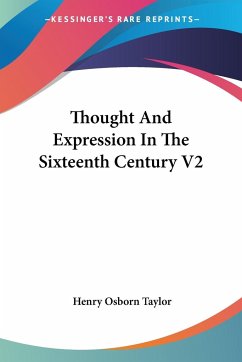 —KESSINGER'S RARE REPRINTS—

Thought And Expression In The Sixteenth Century V2

Henry Osborn Taylor